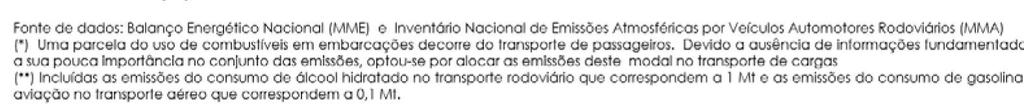 Fonte de dados: Balanço Energético Nacional (MME) e Inventário Nacional de Emissões Atmosféricas por Veículos Automotores Rodoviários (MMA)
(*) Uma parcela do uso de combustíveis em embarcações decorre do transporte de passageiros. Devido a ausência de informações fundamentado a sua pouca importância no conjunto das emissões, optou-se por alocar as emissões deste modal no transporte de cargas
(**) Incluídas as emissões do consumo de álcool hidratado no transporte rodoviário que correspondem a 1 Mt e as emissões do consumo de gasolina aviação no transporte aéreo que correspondem a 0,1 Mt.